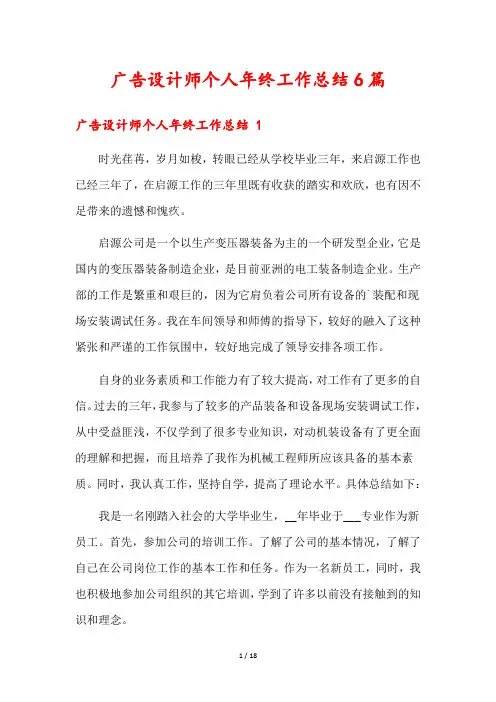 广告设计师个人年终工作总结6篇

广告设计师个人年终工作总结 1

时光荏苒，岁月如梭，转眼已经从学校毕业三年，来启源工作也已经三年了，在启源工作的三年里既有收获的踏实和欢欣，也有因不足带来的遗憾和愧疚。

启源公司是一个以生产变压器装备为主的一个研发型企业，它是国内的变压器装备制造企业，是目前亚洲的电工装备制造企业。生产部的工作是繁重和艰巨的，因为它肩负着公司所有设备的`装配和现场安装调试任务。我在车间领导和师傅的指导下，较好的融入了这种紧张和严谨的工作氛围中，较好地完成了领导安排各项工作。

自身的业务素质和工作能力有了较大提高，对工作有了更多的自信。过去的三年，我参与了较多的产品装备和设备现场安装调试工作，从中受益匪浅，不仅学到了很多专业知识，对动机装设备有了更全面的理解和把握，而且培养了我作为机械工程师所应该具备的基本素质。同时，我认真工作，坚持自学，提高了理论水平。具体总结如下：

我是一名刚踏入社会的大学毕业生，__年毕业于___专业作为新员工。首先，参加公司的培训工作。了解了公司的基本情况，了解了自己在公司岗位工作的基本工作和任务。作为一名新员工，同时，我也积极地参加公司组织的其它培训，学到了许多以前没有接触到的知识和理念。

1 / 18